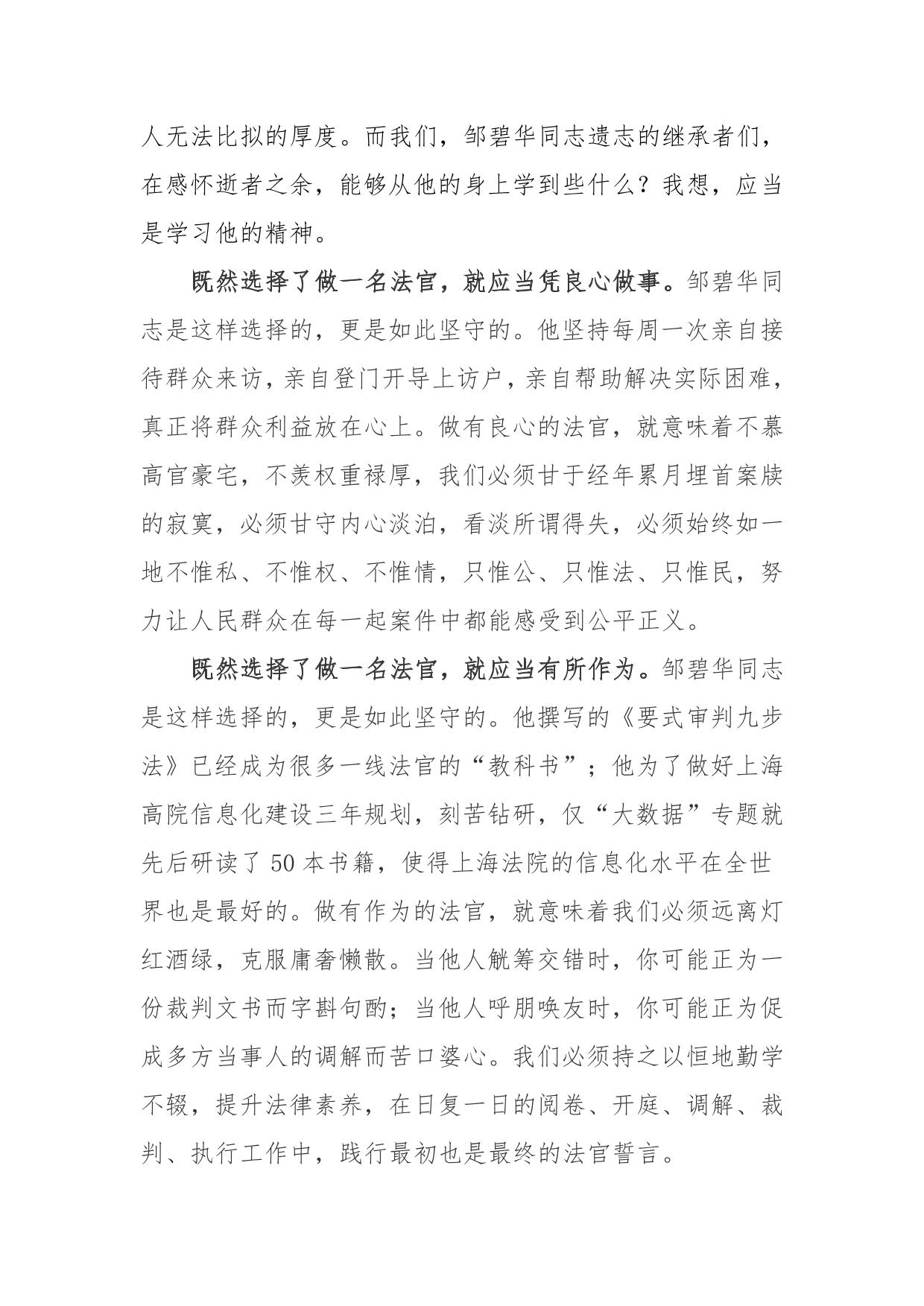 人无法比拟的厚度。而我们，邹碧华同志遗志的继承者们，在感怀逝者之余，能够从他的身上学到些什么？我想，应当是学习他的精神。

既然选择了做一名法官，就应当凭良心做事。邹碧华同志是这样选择的，更是如此坚守的。他坚持每周一次亲自接待群众来访，亲自登门开导上访户，亲自帮助解决实际困难，真正将群众利益放在心上。做有良心的法官，就意味着不慕高官豪宅，不羡权重禄厚，我们必须甘于经年累月埋首案牍的寂寞，必须甘守内心淡泊，看淡所谓得失，必须始终如一地不惟私、不惟权、不惟情，只惟公、只惟法、只惟民，努力让人民群众在每一起案件中都能感受到公平正义。

既然选择了做一名法官，就应当有所作为。邹碧华同志是这样选择的，更是如此坚守的。他撰写的《要式审判九步法》已经成为很多一线法官的“教科书”；他为了做好上海高院信息化建设三年规划，刻苦钻研，仅“大数据”专题就先后研读了 50 本书籍，使得上海法院的信息化水平在全世界也是最好的。做有作为的法官，就意味着我们必须远离灯红酒绿，克服庸奢懒散。当他人觥筹交错时，你可能正为一份裁判文书而字斟句酌；当他人呼朋唤友时，你可能正为促成多方当事人的调解而苦口婆心。我们必须持之以恒地勤学不辍，提升法律素养，在日复一日的阅卷、开庭、调解、裁判、执行工作中，践行最初也是最终的法官誓言。